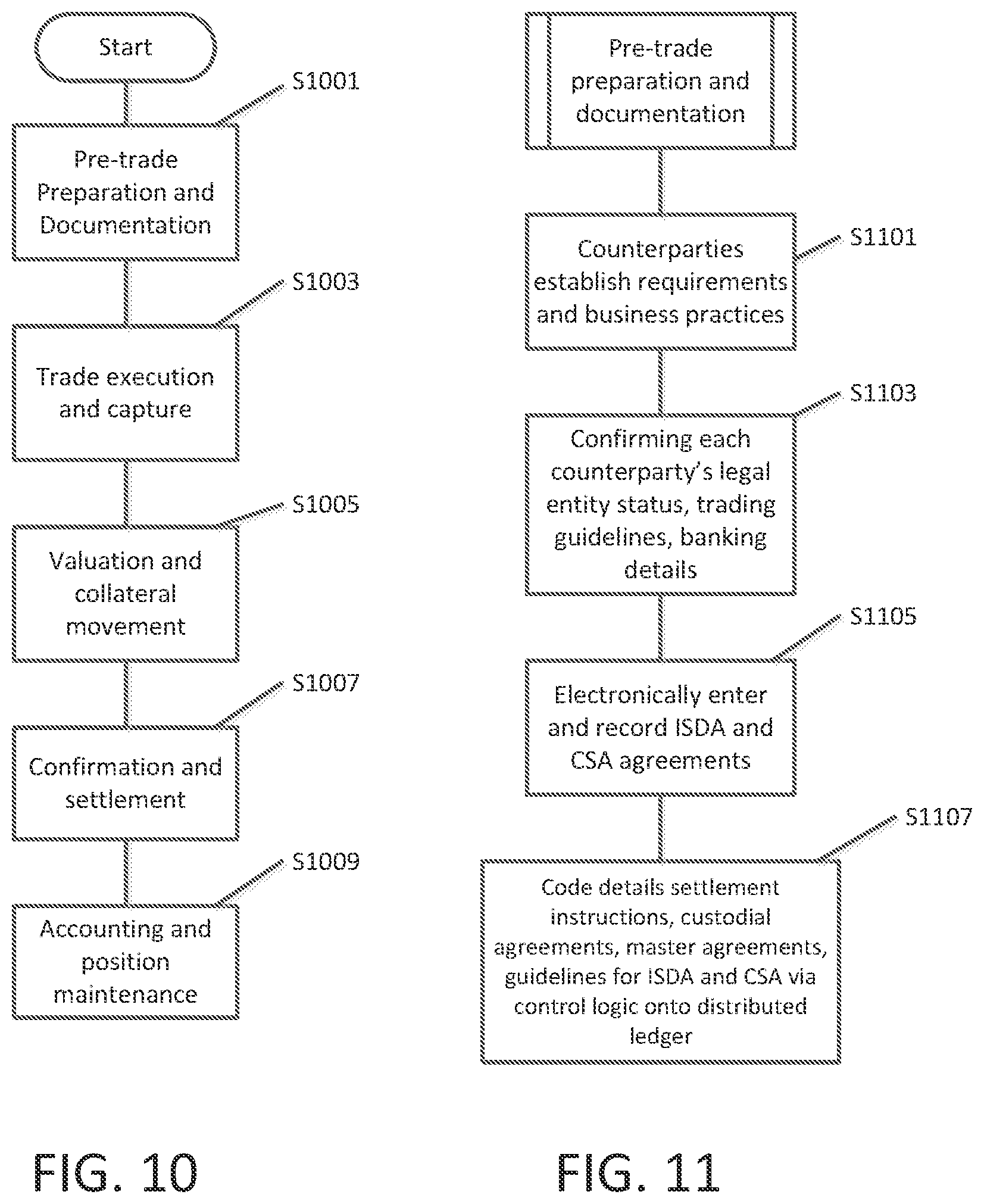 Start

S1001

Pre-trade Preparation and Documentation

S1003

Trade execution and capture

S1005

Valuation and collateral movement

S1007

Confirmation and settlement

S1009

Accounting and position maintenance

FIG. 10

Pre-trade preparation and documentation

S1101

Counterparties establish requirements and business practices

S1103

Confirming each counterparty's legal entity status, trading guidelines, banking details

S1105

Electronically enter and record ISDA and CSA agreements

S1107

Code details settlement instructions, custodial agreements, master agreements, guidelines for ISDA and CSA via control logic onto distributed ledger

FIG. 11